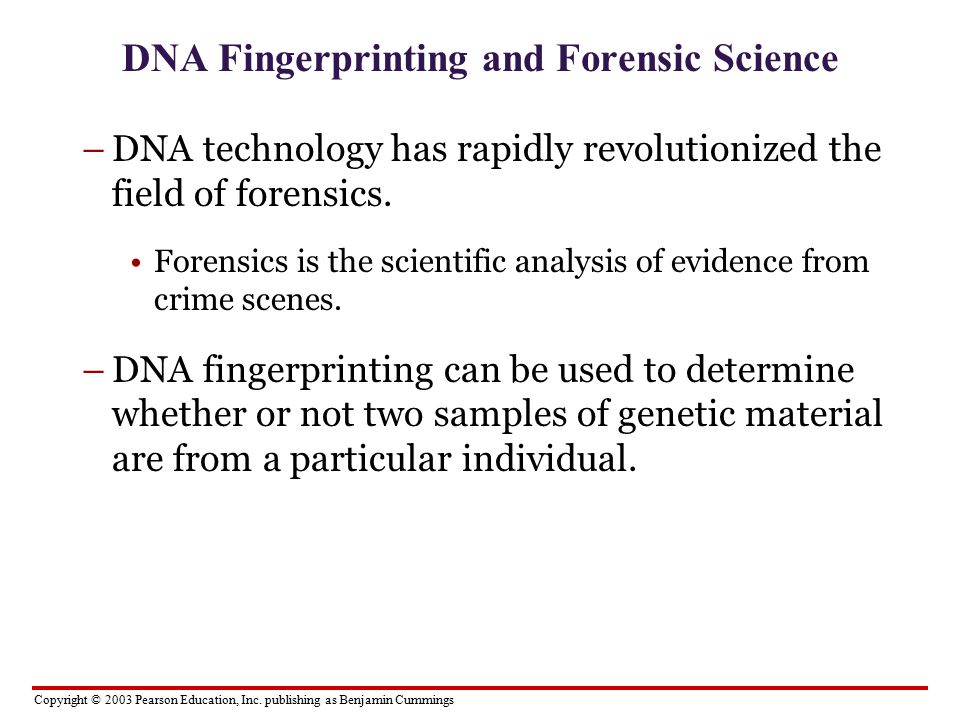 DNA Fingerprinting and Forensic Science

– DNA technology has rapidly revolutionized the field of forensics.

• Forensics is the scientific analysis of evidence from crime scenes.

– DNA fingerprinting can be used to determine whether or not two samples of genetic material are from a particular individual.

Copyright © 2003 Pearson Education, Inc. publishing as Benjamin Cummings